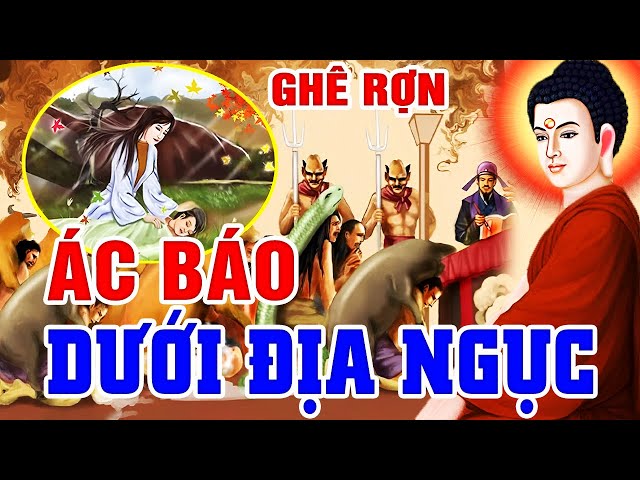 GHÊ RỢN
ÁC BÁO
DƯỚI ĐỊA NGỤC